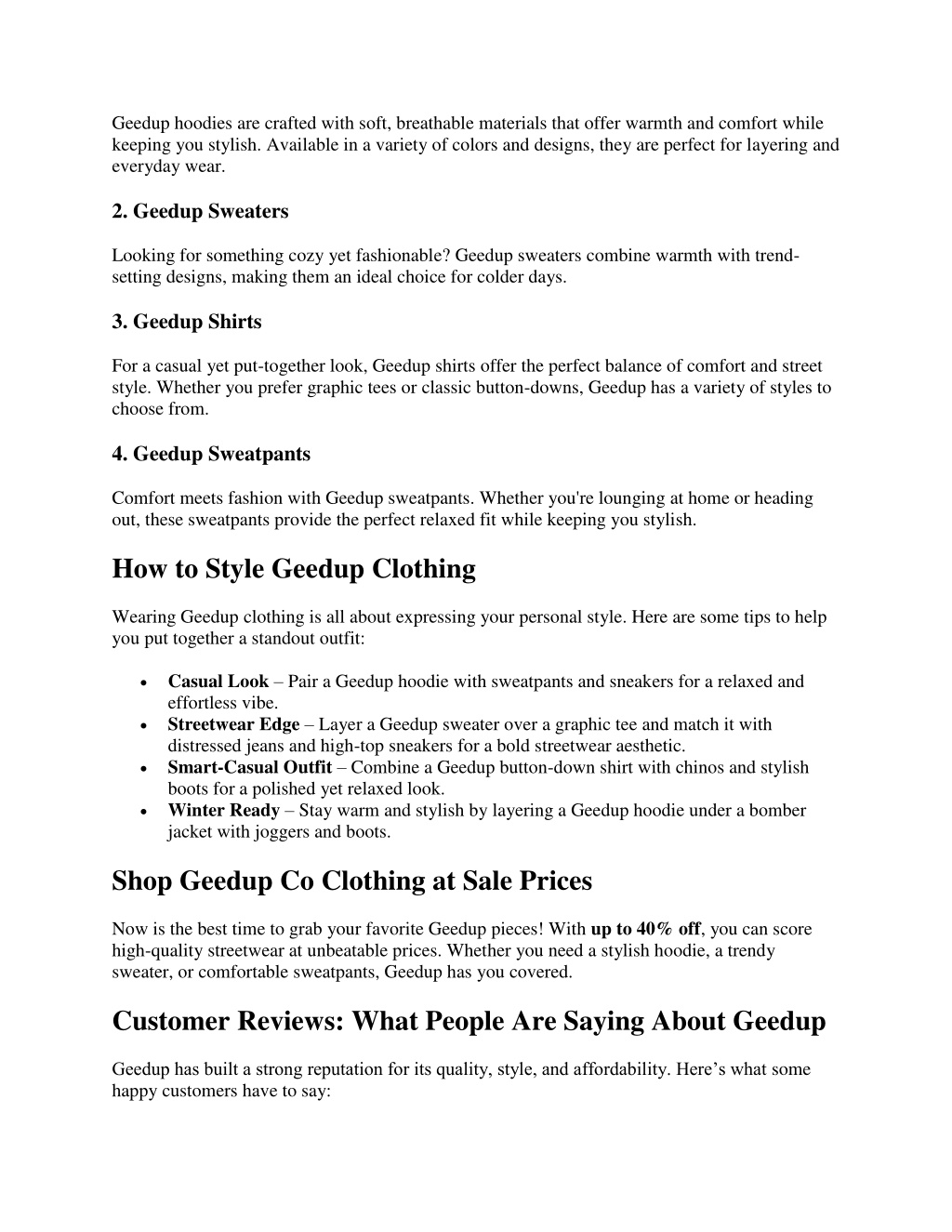 Geedup hoodies are crafted with soft, breathable materials that offer warmth and comfort while keeping you stylish. Available in a variety of colors and designs, they are perfect for layering and everyday wear.

2. Geedup Sweaters

Looking for something cozy yet fashionable? Geedup sweaters combine warmth with trend-setting designs, making them an ideal choice for colder days.

3. Geedup Shirts

For a casual yet put-together look, Geedup shirts offer the perfect balance of comfort and street style. Whether you prefer graphic tees or classic button-downs, Geedup has a variety of styles to choose from.

4. Geedup Sweatpants

Comfort meets fashion with Geedup sweatpants. Whether you're lounging at home or heading out, these sweatpants provide the perfect relaxed fit while keeping you stylish.

How to Style Geedup Clothing

Wearing Geedup clothing is all about expressing your personal style. Here are some tips to help you put together a standout outfit:

• Casual Look – Pair a Geedup hoodie with sweatpants and sneakers for a relaxed and effortless vibe.
• Streetwear Edge – Layer a Geedup sweater over a graphic tee and match it with distressed jeans and high-top sneakers for a bold streetwear aesthetic.
• Smart-Casual Outfit – Combine a Geedup button-down shirt with chinos and stylish boots for a polished yet relaxed look.
• Winter Ready – Stay warm and stylish by layering a Geedup hoodie under a bomber jacket with joggers and boots.

Shop Geedup Co Clothing at Sale Prices

Now is the best time to grab your favorite Geedup pieces! With up to 40% off, you can score high-quality streetwear at unbeatable prices. Whether you need a stylish hoodie, a trendy sweater, or comfortable sweatpants, Geedup has you covered.

Customer Reviews: What People Are Saying About Geedup

Geedup has built a strong reputation for its quality, style, and affordability. Here’s what some happy customers have to say: